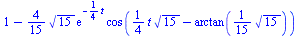 $1 - \frac{4}{15}\sqrt{15}\,e^{-\frac{1}{4}t}\cos\left(\frac{1}{4}t\sqrt{15} - \arctan\left(\frac{1}{15}\sqrt{15}\right)\right)$